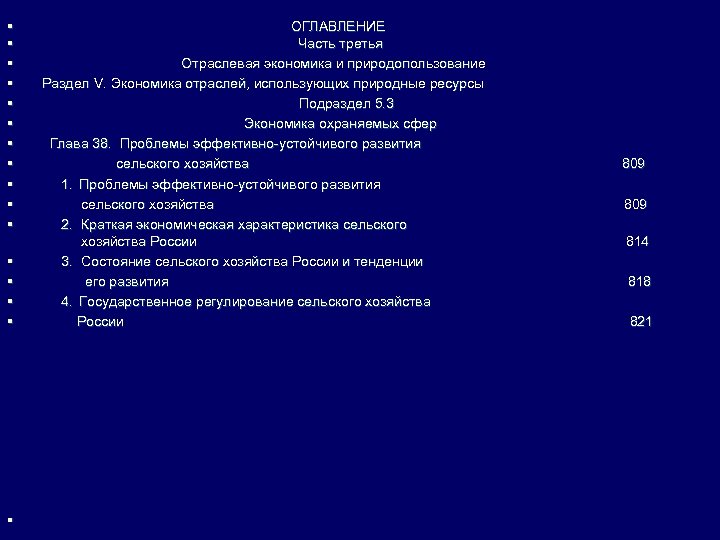 ОГЛАВЛЕНИЕ

Часть третья

Отраслевая экономика и природопользование

Раздел V. Экономика отраслей, использующих природные ресурсы

Подраздел 5.3

Экономика охраняемых сфер

Глава 38. Проблемы эффективно-устойчивого развития сельского хозяйства 809

1. Проблемы эффективно-устойчивого развития сельского хозяйства 809

2. Краткая экономическая характеристика сельского хозяйства России 814

3. Состояние сельского хозяйства России и тенденции его развития 818

4. Государственное регулирование сельского хозяйства России 821